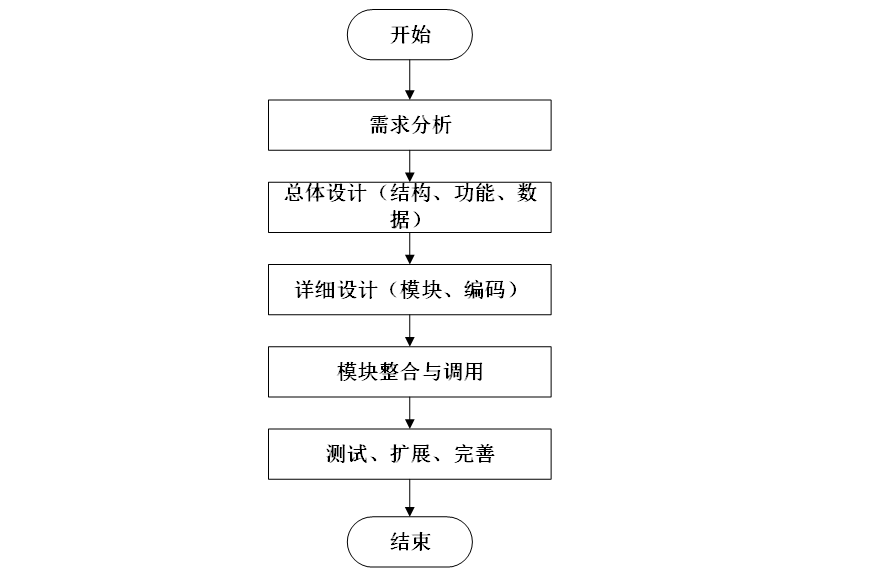 开始

需求分析

总体设计（结构、功能、数据）

详细设计（模块、编码）

模块整合与调用

测试、扩展、完善

结束